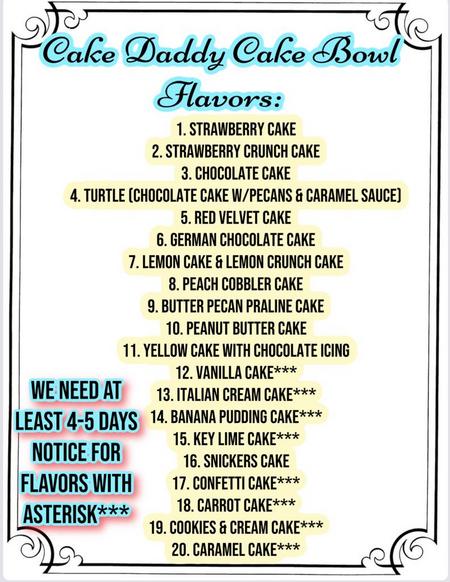 Cake Daddy Cake Bowl
Flavors:

1. STRAWBERRY CAKE
2. STRAWBERRY CRUNCH CAKE
3. CHOCOLATE CAKE
4. TURTLE (CHOCOLATE CAKE W/PECANS & CARAMEL SAUCE)
5. RED VELVET CAKE
6. GERMAN CHOCOLATE CAKE
7. LEMON CAKE & LEMON CRUNCH CAKE
8. PEACH COBBLER CAKE
9. BUTTER PECAN PRALINE CAKE
10. PEANUT BUTTER CAKE
11. YELLOW CAKE WITH CHOCOLATE ICING
12. VANILLA CAKE***
13. ITALIAN CREAM CAKE***
14. BANANA PUDDING CAKE***
15. KEY LIME CAKE***
16. SNICKERS CAKE
17. CONFETTI CAKE***
18. CARROT CAKE***
19. COOKIES & CREAM CAKE***
20. CARAMEL CAKE***

WE NEED AT LEAST 4-5 DAYS NOTICE FOR FLAVORS WITH ASTERISK***